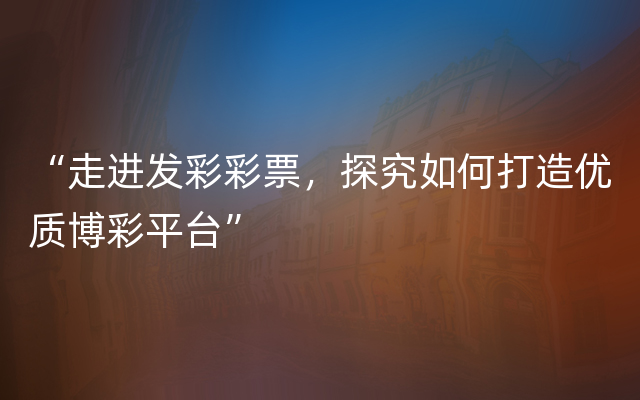 “走进发彩彩票，探究如何打造优质博彩平台”